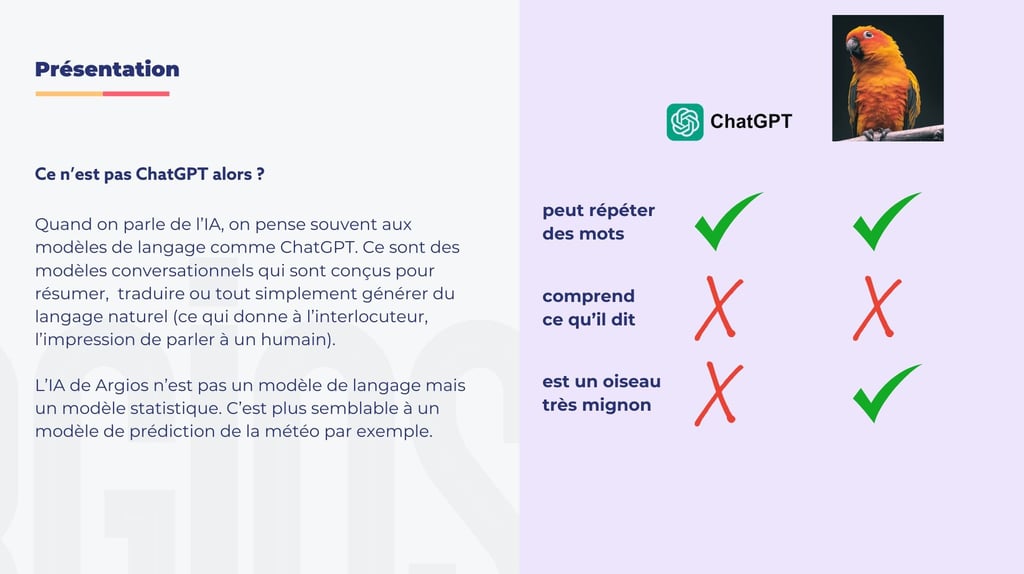 Présentation

Ce n'est pas ChatGPT alors ?

Quand on parle de l'IA, on pense souvent aux modèles de langage comme ChatGPT. Ce sont des modèles conversationnels qui sont conçus pour résumer, traduire ou tout simplement générer du langage naturel (ce qui donne à l'interlocuteur, l'impression de parler à un humain).

L'IA de Argios n'est pas un modèle de langage mais un modèle statistique. C'est plus semblable à un modèle de prédiction de la météo par exemple.

ChatGPT

peut répéter des mots

comprend ce qu'il dit

est un oiseau très mignon